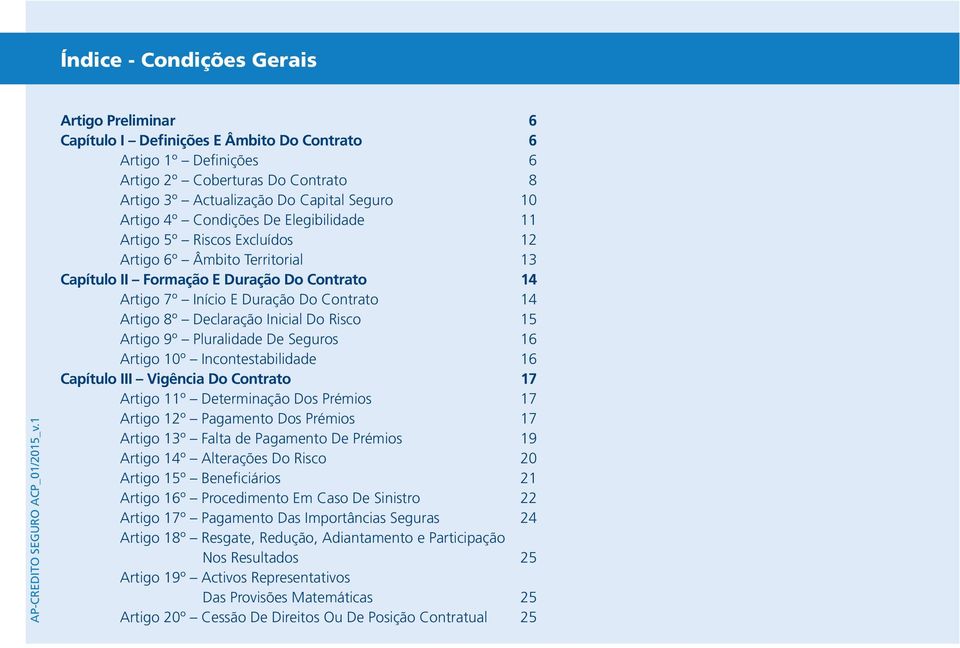 Índice - Condições Gerais

Artigo Preliminar 6
Capítulo I – Definições E Âmbito Do Contrato 6
Artigo 1º – Definições 6
Artigo 2º – Coberturas Do Contrato 8
Artigo 3º – Actualização Do Capital Seguro 10
Artigo 4º – Condições De Elegibilidade 11
Artigo 5º – Riscos Excluídos 12
Artigo 6º – Âmbito Territorial 13
Capítulo II – Formação E Duração Do Contrato 14
Artigo 7º – Início E Duração Do Contrato 14
Artigo 8º – Declaração Inicial Do Risco 15
Artigo 9º – Pluralidade De Seguros 16
Artigo 10º – Incontestabilidade 16
Capítulo III – Vigência Do Contrato 17
Artigo 11º – Determinação Dos Prémios 17
Artigo 12º – Pagamento Dos Prémios 17
Artigo 13º – Falta de Pagamento De Prémios 19
Artigo 14º – Alterações Do Risco 20
Artigo 15º – Beneficiários 21
Artigo 16º – Procedimento Em Caso De Sinistro 22
Artigo 17º – Pagamento Das Importâncias Seguras 24
Artigo 18º – Resgate, Redução, Adiantamento e Participação Nos Resultados 25
Artigo 19º – Activos Representativos Das Provisões Matemáticas 25
Artigo 20º – Cessão De Direitos Ou De Posição Contratual 25

AP-CREDITO SEGURO ACP_01/2015_v.1